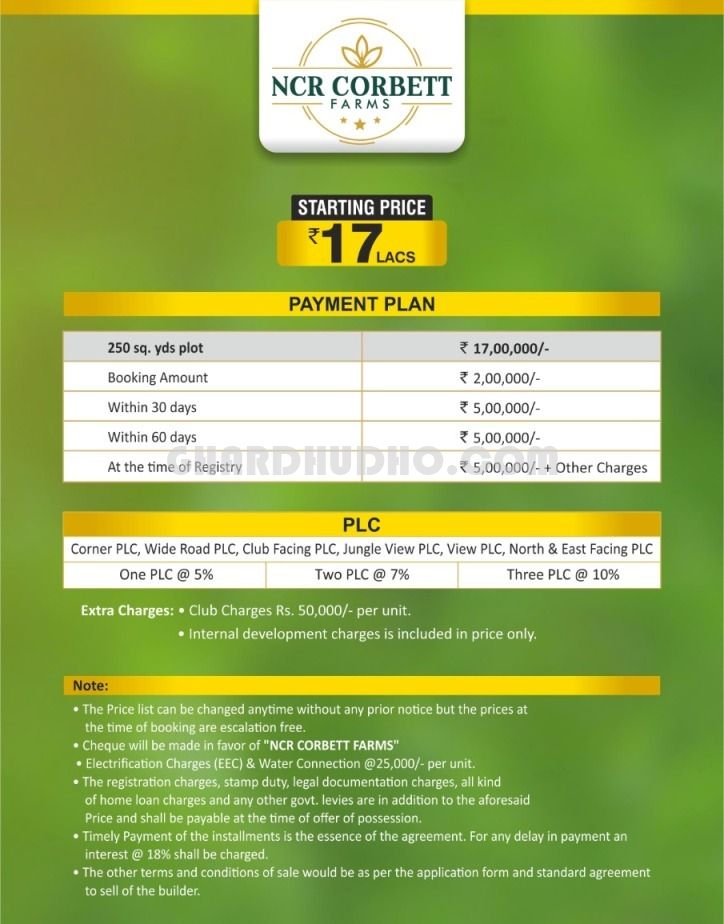 NCR CORBETT
FARMS

STARTING PRICE
₹17 LACS

PAYMENT PLAN

| 250 sq. yds plot | ₹ 17,00,000/- |
|---|---|
| Booking Amount | ₹ 2,00,000/- |
| Within 30 days | ₹ 5,00,000/- |
| Within 60 days | ₹ 5,00,000/- |
| At the time of Registry | ₹ 5,00,000/- + Other Charges |

GHARDHUDHO.COM

PLC

Corner PLC, Wide Road PLC, Club Facing PLC, Jungle View PLC, View PLC, North & East Facing PLC

| One PLC @ 5% | Two PLC @ 7% | Three PLC @ 10% |
|---|---|---|

Extra Charges: • Club Charges Rs. 50,000/- per unit.
• Internal development charges is included in price only.

Note:
• The Price list can be changed anytime without any prior notice but the prices at the time of booking are escalation free.
• Cheque will be made in favor of "NCR CORBETT FARMS"
• Electrification Charges (EEC) & Water Connection @25,000/- per unit.
• The registration charges, stamp duty, legal documentation charges, all kind of home loan charges and any other govt. levies are in addition to the aforesaid Price and shall be payable at the time of offer of possession.
• Timely Payment of the installments is the essence of the agreement. For any delay in payment an interest @ 18% shall be charged.
• The other terms and conditions of sale would be as per the application form and standard agreement to sell of the builder.